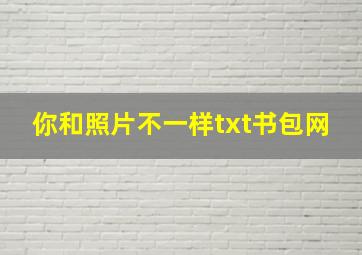 你和照片不一样txt书包网